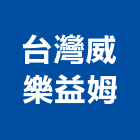 台灣威
樂益姆